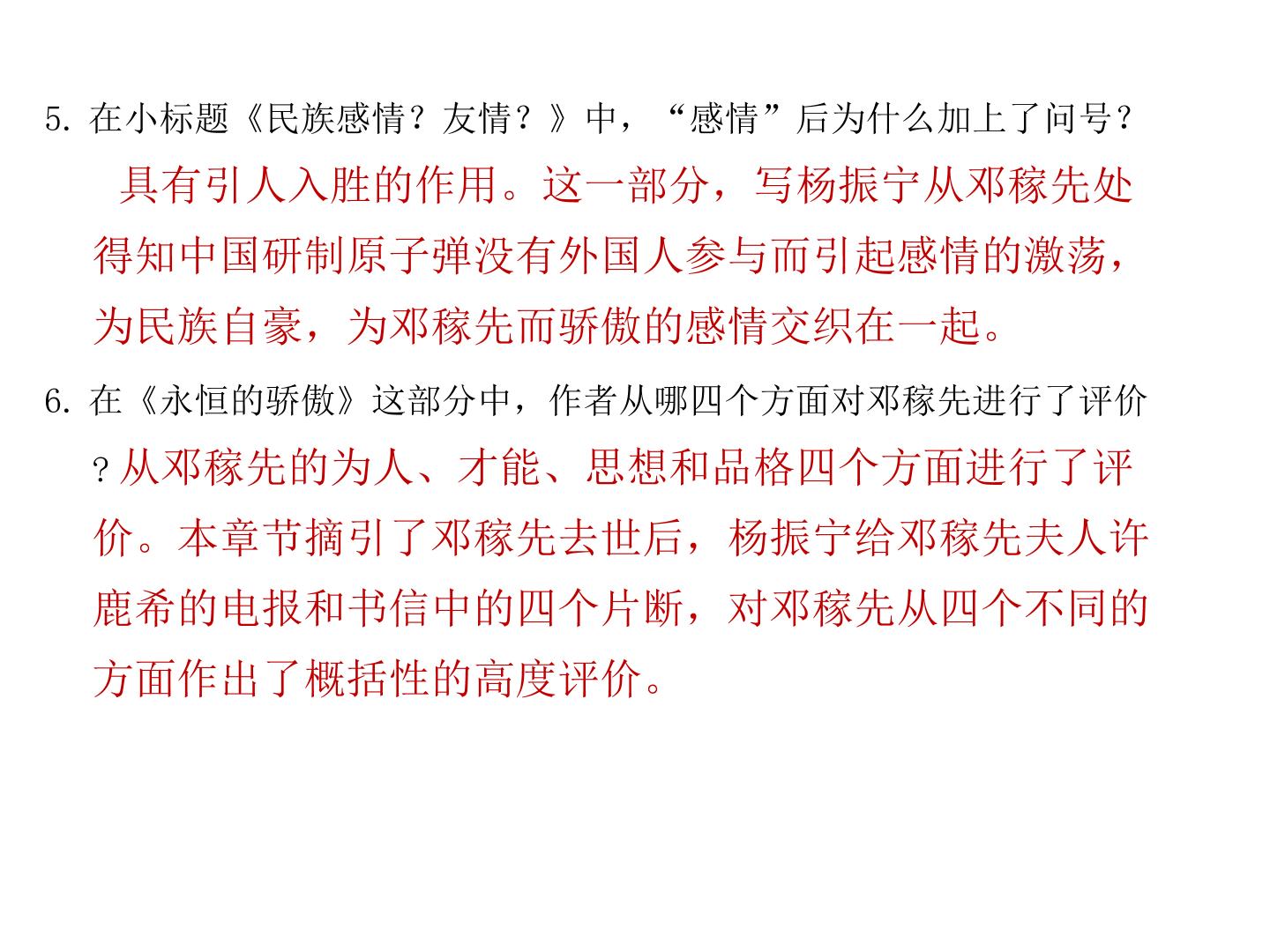 5.在小标题《民族感情？友情？》中，“感情”后为什么加上了问号？

具有引人入胜的作用。这一部分，写杨振宁从邓稼先处得知中国研制原子弹没有外国人参与而引起感情的激荡，为民族自豪，为邓稼先而骄傲的感情交织在一起。

6.在《永恒的骄傲》这部分中，作者从哪四个方面对邓稼先进行了评价？从邓稼先的为人、才能、思想和品格四个方面进行了评价。本章节摘引了邓稼先去世后，杨振宁给邓稼先夫人许鹿希的电报和书信中的四个片断，对邓稼先从四个不同的方面作出了概括性的高度评价。